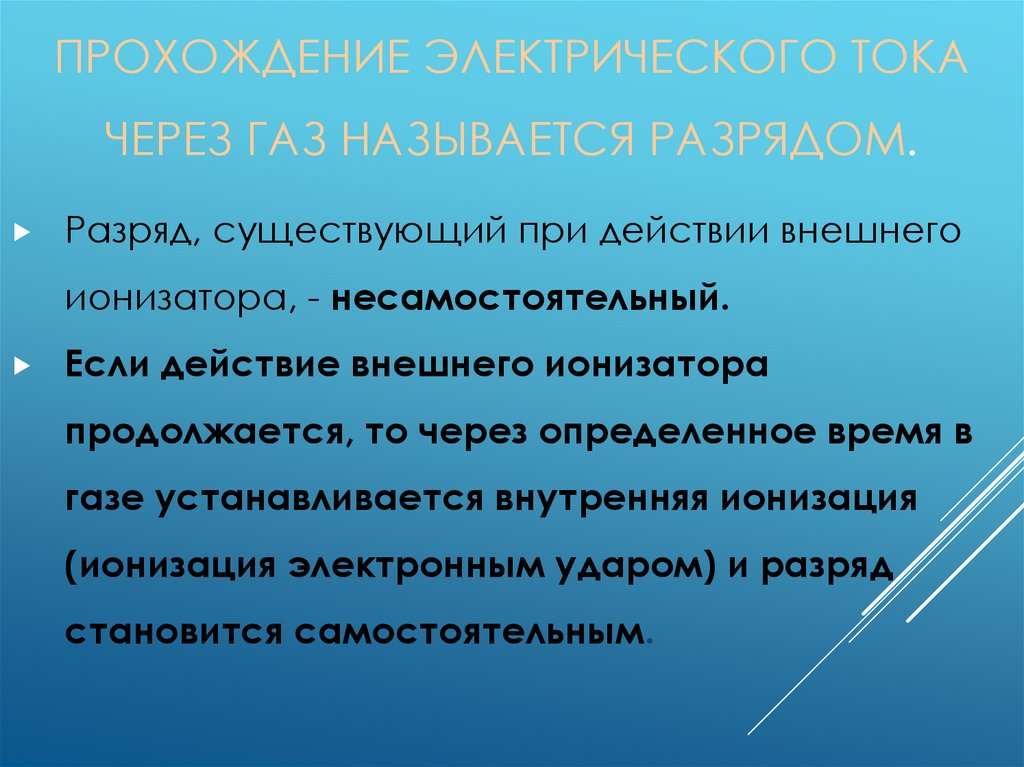 ПРОХОЖДЕНИЕ ЭЛЕКТРИЧЕСКОГО ТОКА ЧЕРЕЗ ГАЗ НАЗЫВАЕТСЯ РАЗРЯДОМ.

Разряд, существующий при действии внешнего ионизатора, - несамостоятельный.

Если действие внешнего ионизатора продолжается, то через определенное время в газе устанавливается внутренняя ионизация (ионизация электронным ударом) и разряд становится самостоятельным.